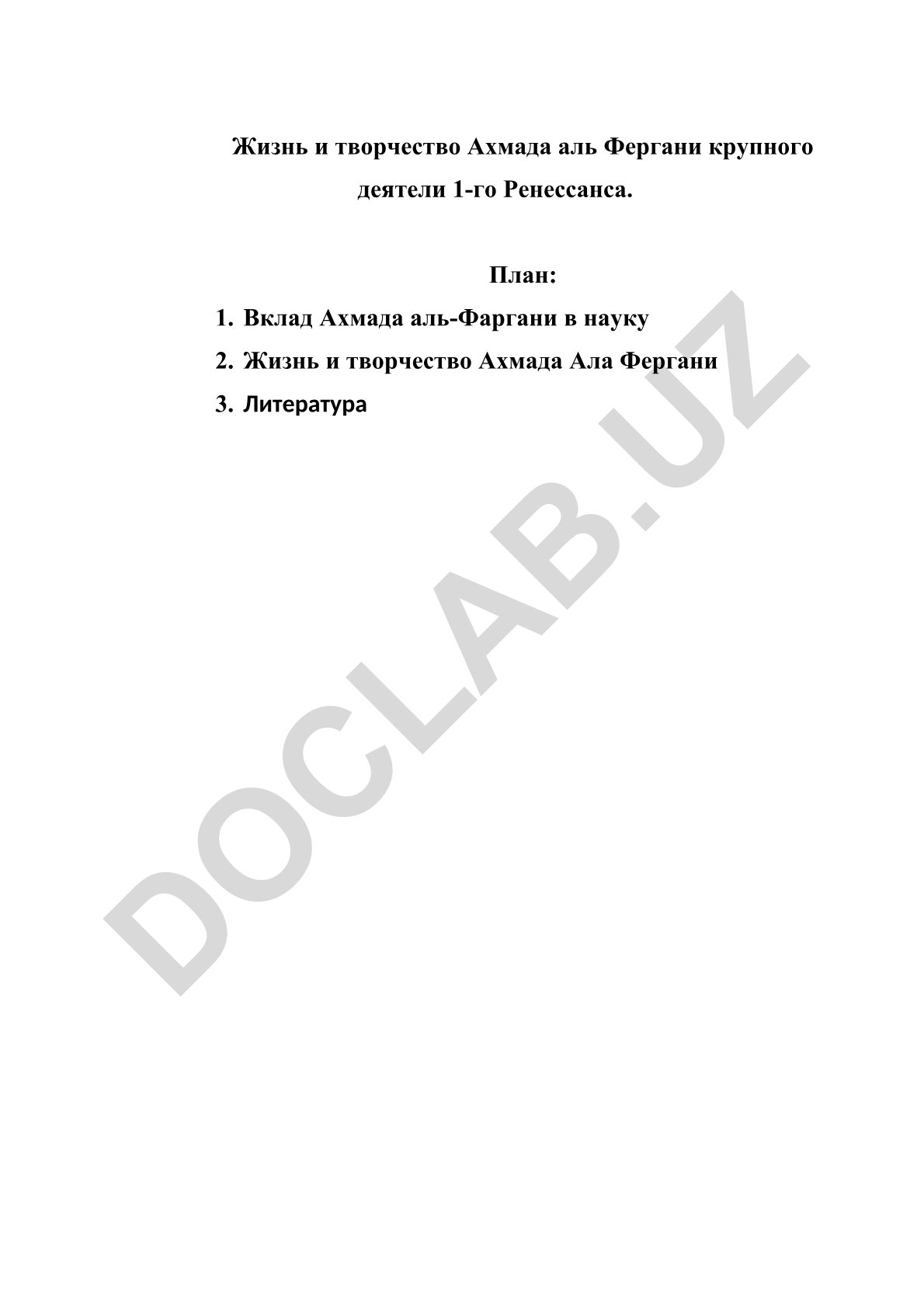 Жизнь и творчество Ахмада аль Фергани крупного деятели 1-го Ренессанса.

План:

1. Вклад Ахмада аль-Фаргани в науку
2. Жизнь и творчество Ахмада Ала Фергани
3. Литература

DOCLAB.UZ